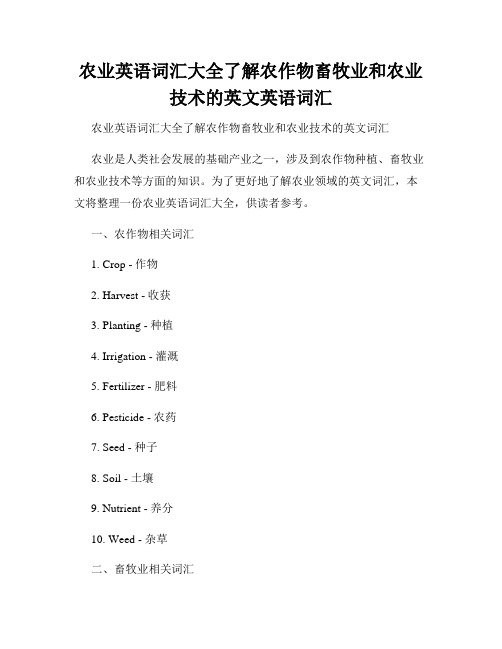 农业英语词汇大全了解农作物畜牧业和农业技术的英文英语词汇

农业英语词汇大全了解农作物畜牧业和农业技术的英文词汇

农业是人类社会发展的基础产业之一，涉及到农作物种植、畜牧业和农业技术等方面的知识。为了更好地了解农业领域的英文词汇，本文将整理一份农业英语词汇大全，供读者参考。

一、农作物相关词汇

1. Crop - 作物

2. Harvest - 收获

3. Planting - 种植

4. Irrigation - 灌溉

5. Fertilizer - 肥料

6. Pesticide - 农药

7. Seed - 种子

8. Soil - 土壤

9. Nutrient - 养分

10. Weed - 杂草

二、畜牧业相关词汇